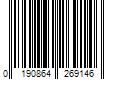 0 190864 269146